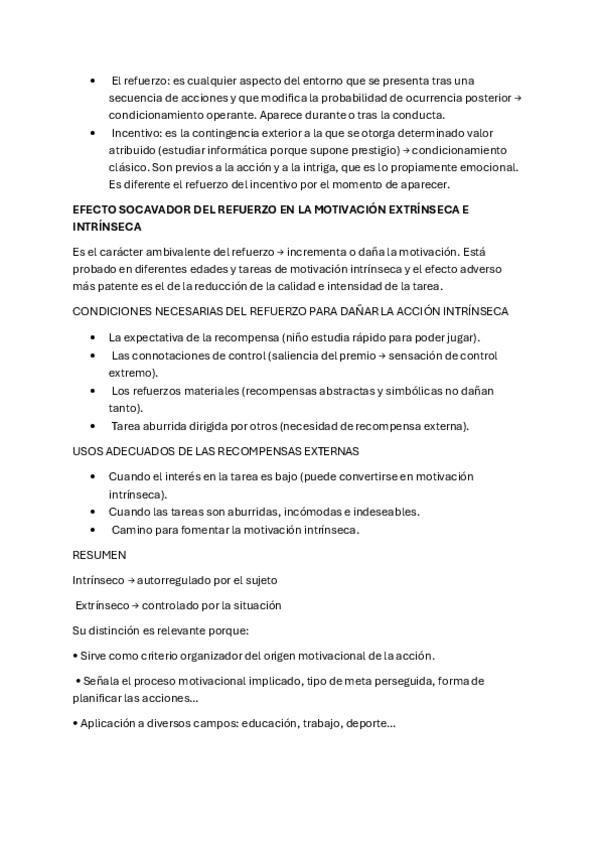 • El refuerzo: es cualquier aspecto del entorno que se presenta tras una secuencia de acciones y que modifica la probabilidad de ocurrencia posterior → condicionamiento operante. Aparece durante o tras la conducta.
• Incentivo: es la contingencia exterior a la que se otorga determinado valor atribuido (estudiar informática porque supone prestigio) → condicionamiento clásico. Son previos a la acción y a la intriga, que es lo propiamente emocional. Es diferente el refuerzo del incentivo por el momento de aparecer.

EFECTO SOCAVADOR DEL REFUERZO EN LA MOTIVACIÓN EXTRÍNSECA E INTRÍNSECA

Es el carácter ambivalente del refuerzo → incrementa o daña la motivación. Está probado en diferentes edades y tareas de motivación intrínseca y el efecto adverso más patente es el de la reducción de la calidad e intensidad de la tarea.

CONDICIONES NECESARIAS DEL REFUERZO PARA DAÑAR LA ACCIÓN INTRÍNSECA

• La expectativa de la recompensa (niño estudia rápido para poder jugar).
• Las connotaciones de control (saliencia del premio → sensación de control extremo).
• Los refuerzos materiales (recompensas abstractas y simbólicas no dañan tanto).
• Tarea aburrida dirigida por otros (necesidad de recompensa externa).

USOS ADECUADOS DE LAS RECOMPENSAS EXTERNAS

• Cuando el interés en la tarea es bajo (puede convertirse en motivación intrínseca).
• Cuando las tareas son aburridas, incómodas e indeseables.
• Camino para fomentar la motivación intrínseca.

RESUMEN

Intrínseco → autorregulado por el sujeto

Extrínseco → controlado por la situación

Su distinción es relevante porque:

• Sirve como criterio organizador del origen motivacional de la acción.

• Señala el proceso motivacional implicado, tipo de meta perseguida, forma de planificar las acciones...

• Aplicación a diversos campos: educación, trabajo, deporte...